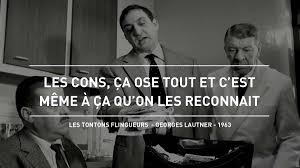 LES CONS, ÇA OSE TOUT ET C'EST MÊME À ÇA QU'ON LES RECONNAIT

LES TONTONS FLINGUEURS - GEORGES LAUTNER - 1963